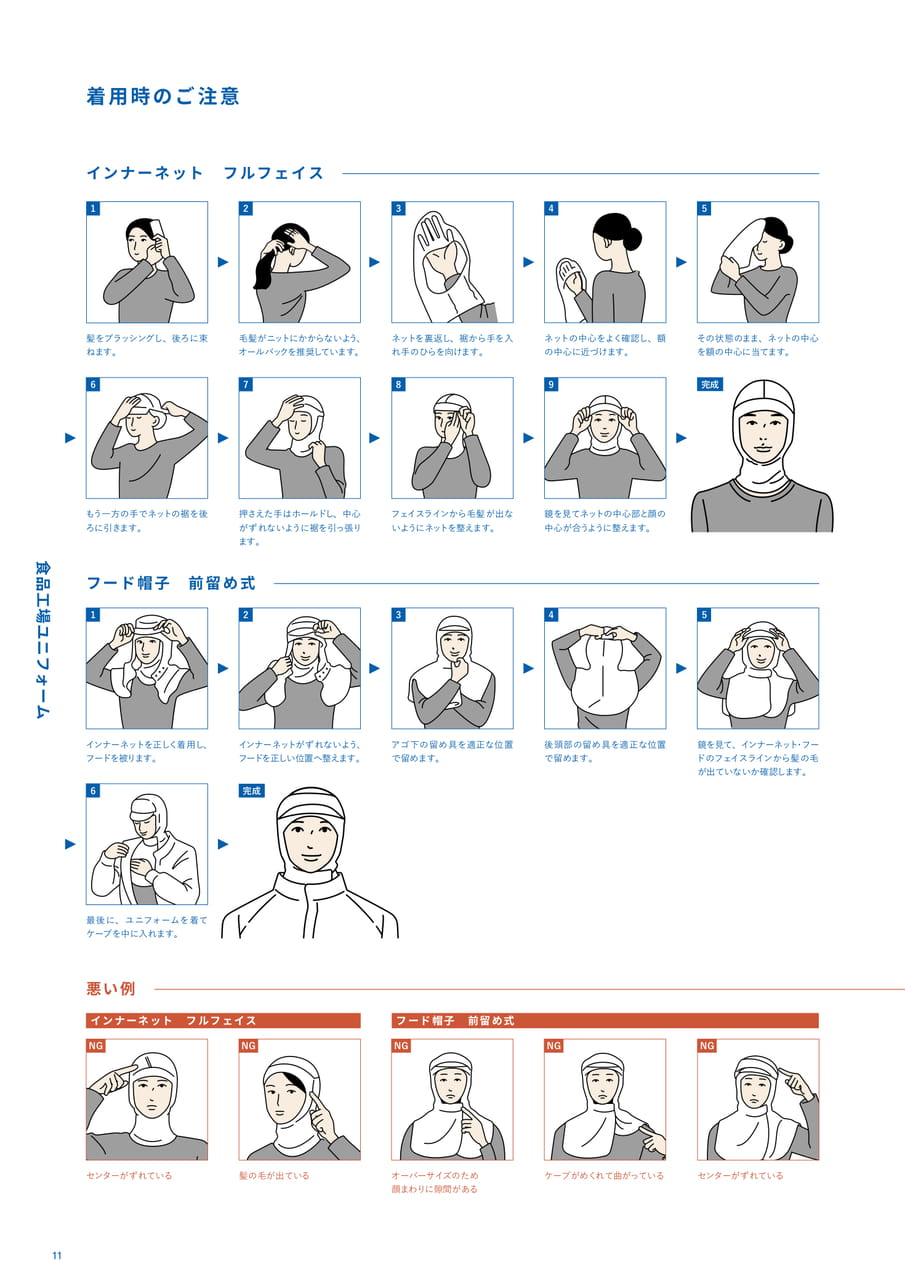 着用時のご注意

インナーネット　フルフェイス

1
髪をブラッシングし、後ろに束ねます。

2
毛髪がニットにかからないよう、オールバックを推奨しています。

3
ネットを裏返し、裾から手を入れ手のひらを向けます。

4
ネットの中心をよく確認し、額の中心に近づけます。

5
その状態のまま、ネットの中心を額の中心に当てます。

6
もう一方の手でネットの裾を後ろに引きます。

7
押さえた手はホールドし、中心がずれないように裾を引っ張ります。

8
フェイスラインから毛髪が出ないようにネットを整えます。

9
鏡を見てネットの中心部と顔の中心が合うように整えます。

完成

食品工場ユニフォーム

フード帽子　前留め式

1
インナーネットを正しく着用し、フードを被ります。

2
インナーネットがずれないよう、フードを正しい位置へ整えます。

3
アゴ下の留め具を適正な位置で留めます。

4
後頭部の留め具を適正な位置で留めます。

5
鏡を見て、インナーネット・フードのフェイスラインから髪の毛が出ていないか確認します。

6
最後に、ユニフォームを着てケープを中に入れます。

完成

悪い例

インナーネット　フルフェイス

NG
センターがずれている

NG
髪の毛が出ている

フード帽子　前留め式

NG
オーバーサイズのため顔まわりに隙間がある

NG
ケープがめくれて曲がっている

NG
センターがずれている

11